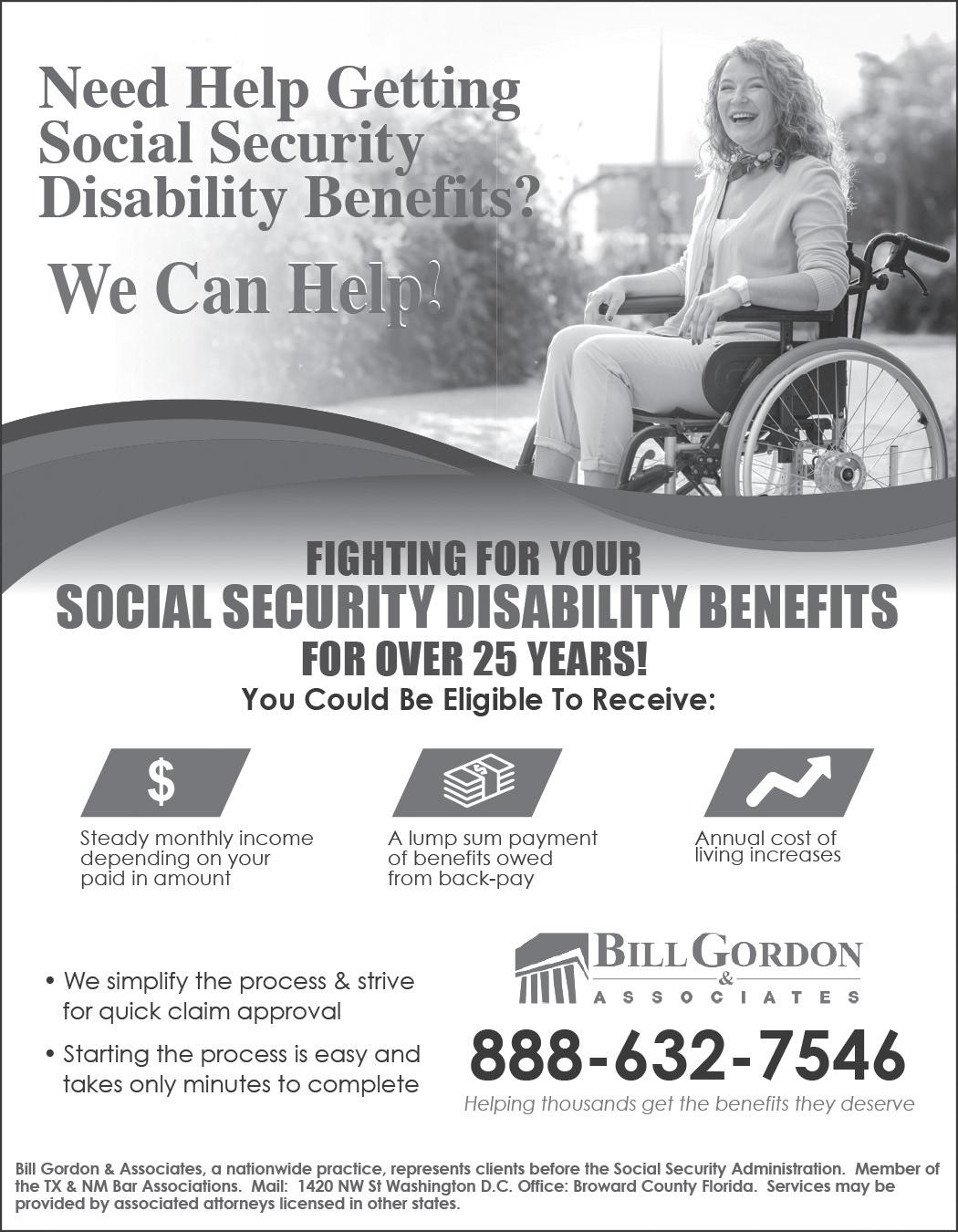 Need Help Getting Social Security Disability Benefits?

We Can Help!

FIGHTING FOR YOUR
SOCIAL SECURITY DISABILITY BENEFITS
FOR OVER 25 YEARS!

You Could Be Eligible To Receive:

$

Steady monthly income depending on your paid in amount

A lump sum payment of benefits owed from back-pay

Annual cost of living increases

• We simplify the process & strive for quick claim approval

• Starting the process is easy and takes only minutes to complete

BILL GORDON
&
ASSOCIATES

888-632-7546

Helping thousands get the benefits they deserve

Bill Gordon & Associates, a nationwide practice, represents clients before the Social Security Administration. Member of the TX & NM Bar Associations. Mail: 1420 NW St Washington D.C. Office: Broward County Florida. Services may be provided by associated attorneys licensed in other states.